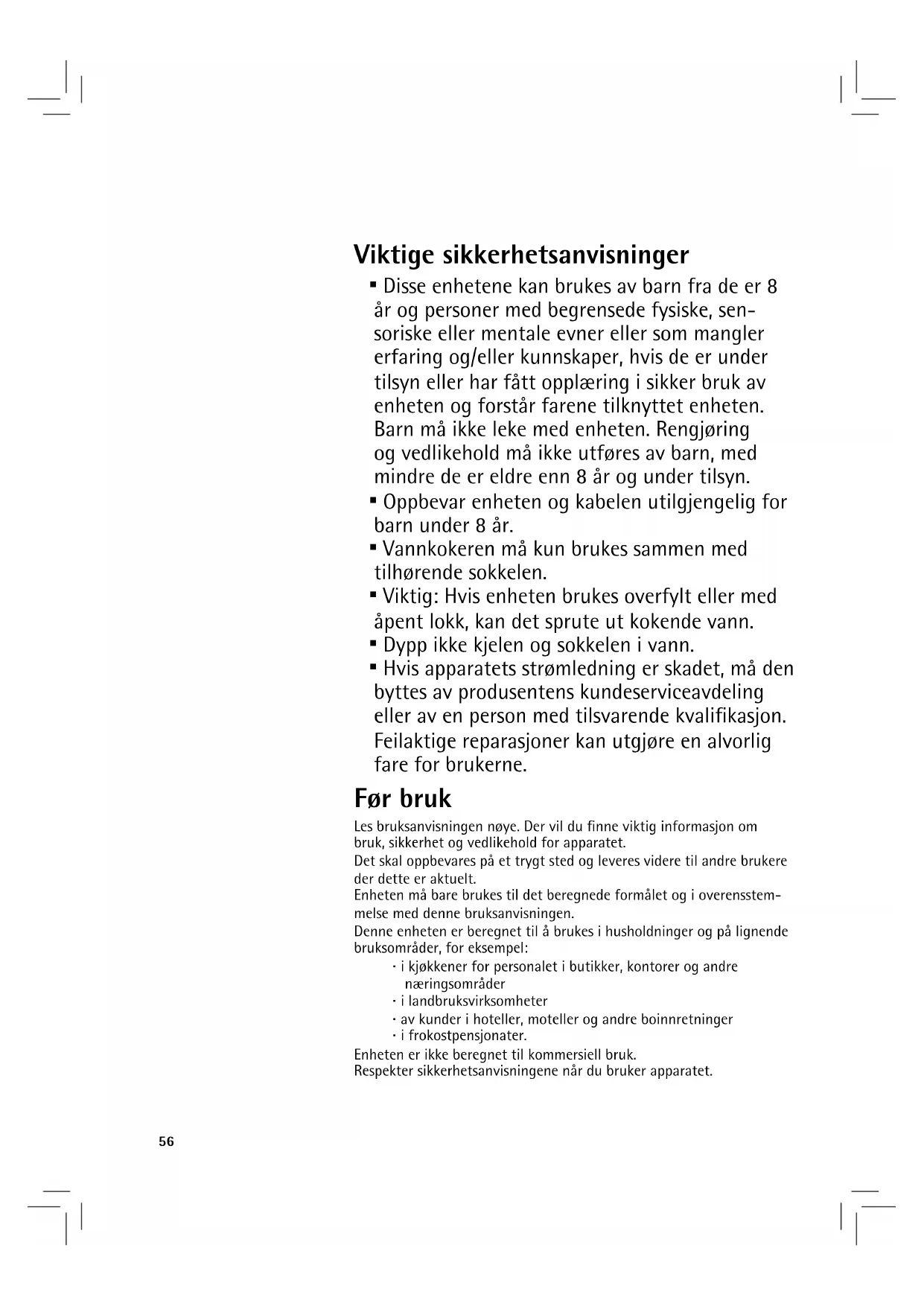 Viktige sikkerhetsanvisninger

▪ Disse enhetene kan brukes av barn fra de er 8 år og personer med begrensede fysiske, sensoriske eller mentale evner eller som mangler erfaring og/eller kunnskaper, hvis de er under tilsyn eller har fått opplæring i sikker bruk av enheten og forstår farene tilknyttet enheten. Barn må ikke leke med enheten. Rengjøring og vedlikehold må ikke utføres av barn, med mindre de er eldre enn 8 år og under tilsyn.

▪ Oppbevar enheten og kabelen utilgjengelig for barn under 8 år.

▪ Vannkokeren må kun brukes sammen med tilhørende sokkelen.

▪ Viktig: Hvis enheten brukes overfylt eller med åpent lokk, kan det sprute ut kokende vann.

▪ Dypp ikke kjelen og sokkelen i vann.

▪ Hvis apparatets strømledning er skadet, må den byttes av produsentens kundeserviceavdeling eller av en person med tilsvarende kvalifikasjon. Feilaktige reparasjoner kan utgjøre en alvorlig fare for brukerne.

Før bruk

Les bruksanvisningen nøye. Der vil du finne viktig informasjon om bruk, sikkerhet og vedlikehold for apparatet.
Det skal oppbevares på et trygt sted og leveres videre til andre brukere der dette er aktuelt.
Enheten må bare brukes til det beregnede formålet og i overensstemmelse med denne bruksanvisningen.
Denne enheten er beregnet til å brukes i husholdninger og på lignende bruksområder, for eksempel:
· i kjøkkener for personalet i butikker, kontorer og andre næringsområder
· i landbruksvirksomheter
· av kunder i hoteller, moteller og andre boinnretninger
· i frokostpensjonater.
Enheten er ikke beregnet til kommersiell bruk.
Respekter sikkerhetsanvisningene når du bruker apparatet.

56